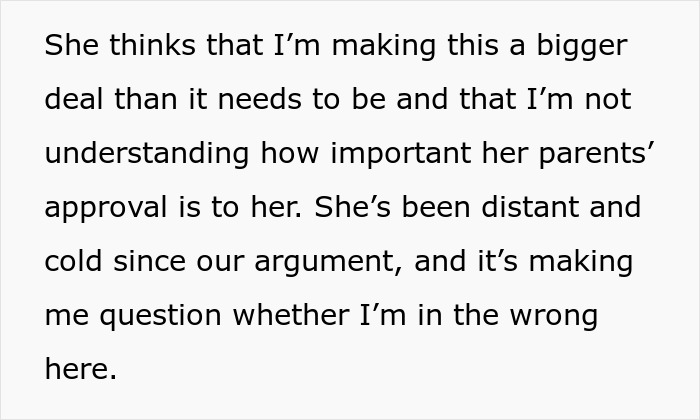 She thinks that I’m making this a bigger deal than it needs to be and that I’m not understanding how important her parents’ approval is to her. She’s been distant and cold since our argument, and it’s making me question whether I’m in the wrong here.